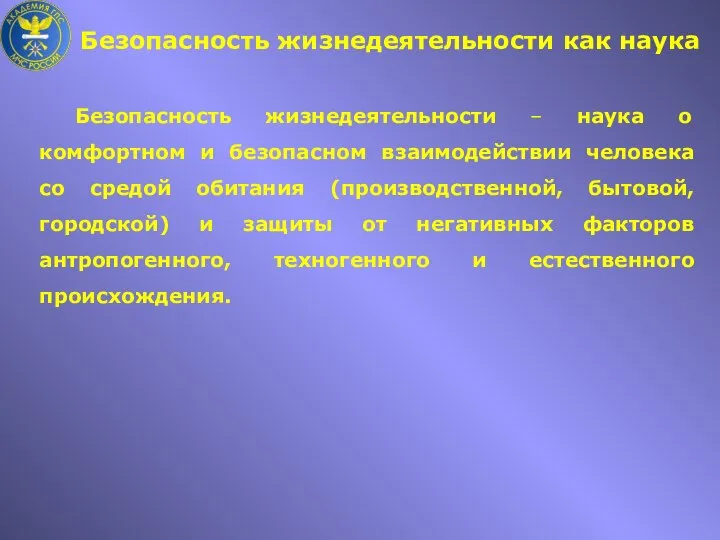 АКАДЕМИЯ ГПС МЧС РОССИИ

Безопасность жизнедеятельности как наука

Безопасность жизнедеятельности – наука о комфортном и безопасном взаимодействии человека со средой обитания (производственной, бытовой, городской) и защиты от негативных факторов антропогенного, техногенного и естественного происхождения.